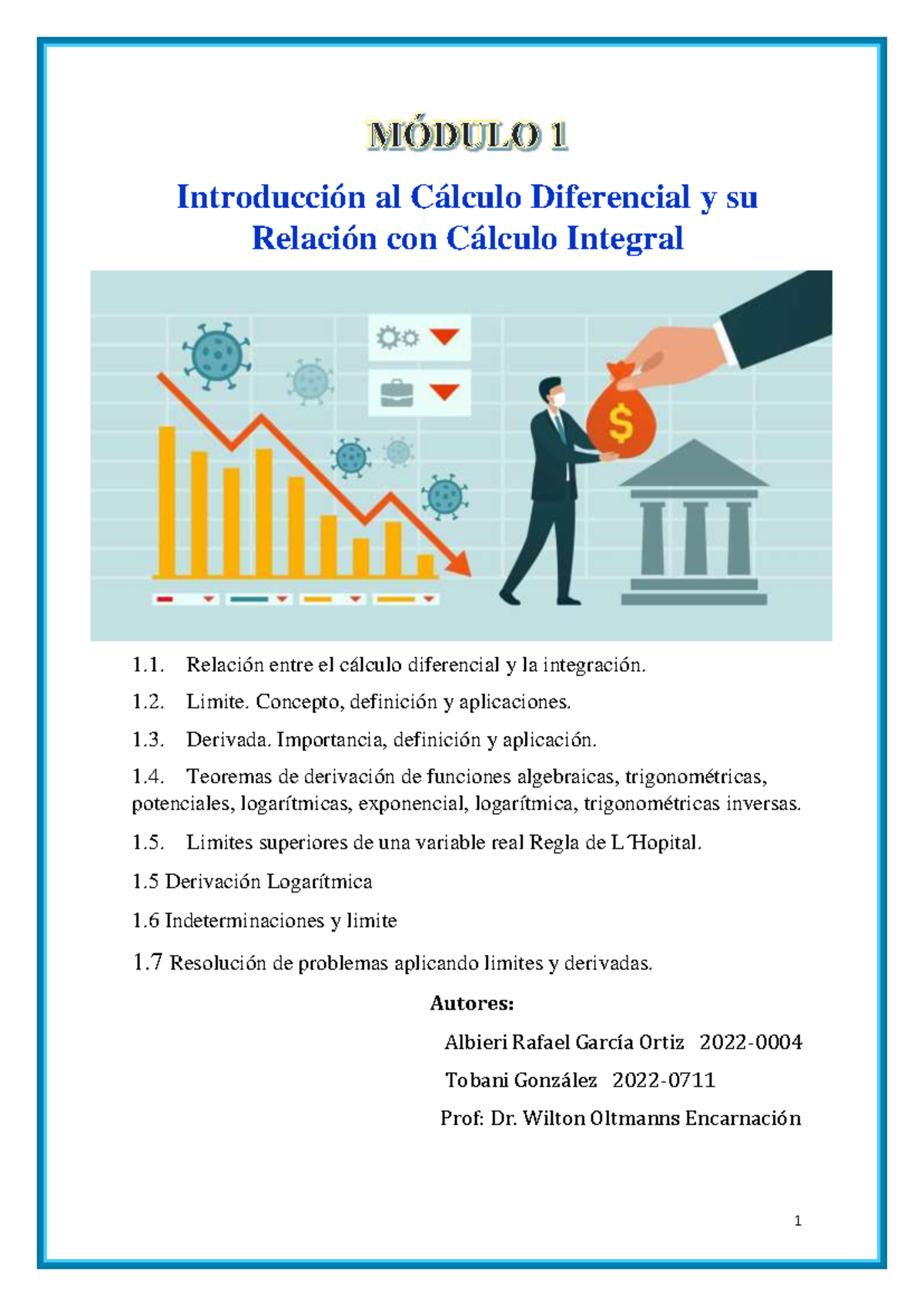 MÓDULO 1

Introducción al Cálculo Diferencial y su Relación con Cálculo Integral

$ 

1.1. Relación entre el cálculo diferencial y la integración.

1.2. Limite. Concepto, definición y aplicaciones.

1.3. Derivada. Importancia, definición y aplicación.

1.4. Teoremas de derivación de funciones algebraicas, trigonométricas, potenciales, logarítmicas, exponencial, logarítmica, trigonométricas inversas.

1.5. Limites superiores de una variable real Regla de L´Hopital.

1.5 Derivación Logarítmica

1.6 Indeterminaciones y limite

1.7 Resolución de problemas aplicando limites y derivadas.

Autores:

Albieri Rafael García Ortiz 2022-0004

Tobani González 2022-0711

Prof: Dr. Wilton Oltmanns Encarnación

1